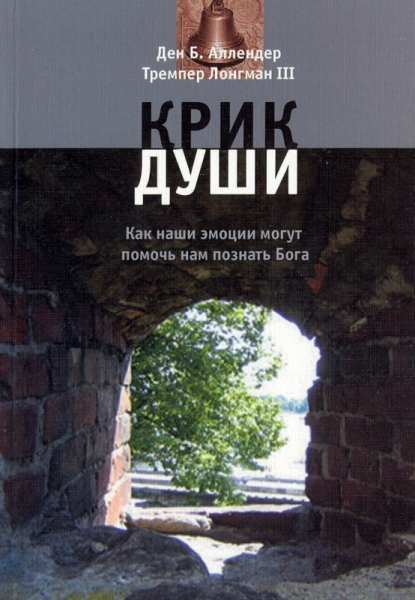 Ден Б. Аллендер
Тремпер Лонгман III

КРИК
ДУШИ

Как наши эмоции могут помочь нам познать Бога